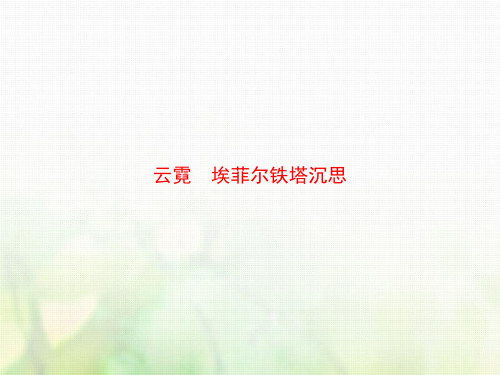 云霓　埃菲尔铁塔沉思